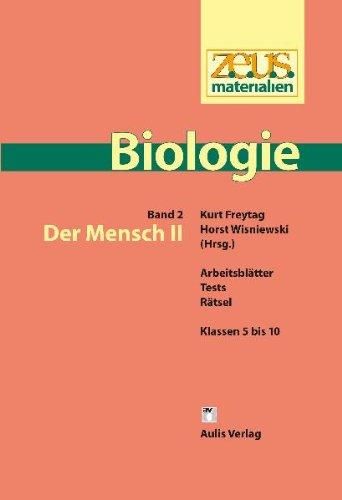 z.e.u.s.
materialien

Biologie

Band 2
Der Mensch II

Kurt Freytag
Horst Wisniewski
(Hrsg.)

Arbeitsblätter
Tests
Rätsel

Klassen 5 bis 10

Aulis Verlag